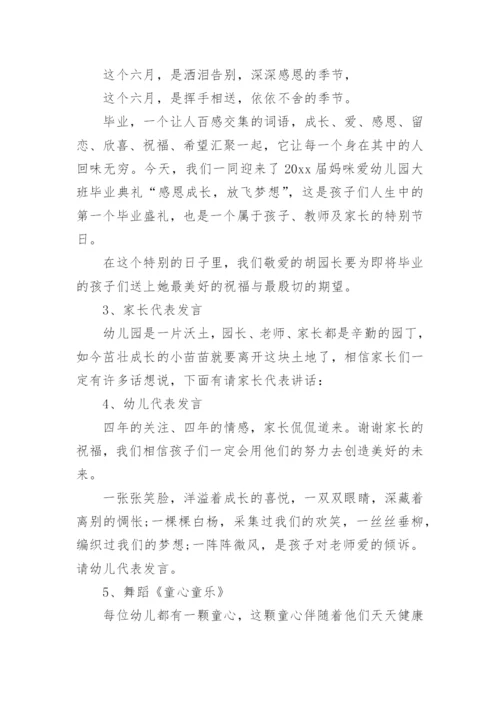 这个六月，是洒泪告别，深深感恩的季节，

这个六月，是挥手相送，依依不舍的季节。

毕业，一个让人百感交集的词语，成长、爱、感恩、留恋、欣喜、祝福、希望汇聚一起，它让每一个身在其中的人回味无穷。今天，我们一同迎来了20xx届妈咪爱幼儿园大班毕业典礼“感恩成长，放飞梦想”，这是孩子们人生中的第一个毕业盛礼，也是一个属于孩子、教师及家长的特别节日。

在这个特别的日子里，我们敬爱的胡园长要为即将毕业的孩子们送上她最美好的祝福与最殷切的期望。

3、家长代表发言

幼儿园是一片沃土，园长、老师、家长都是辛勤的园丁，如今茁壮成长的小苗苗就要离开这块土地了，相信家长们一定有许多话想说，下面有请家长代表讲话：

4、幼儿代表发言

四年的关注、四年的情感，家长侃侃道来。谢谢家长的祝福，我们相信孩子们一定会用他们的努力去创造美好的未来。

一张张笑脸，洋溢着成长的喜悦，一双双眼睛，深藏着离别的惆怅；一棵棵白杨，采集过我们的欢笑，一丝丝垂柳，编织过我们的梦想；一阵阵微风，是孩子对老师爱的倾诉。请幼儿代表发言。

5、舞蹈《童心童乐》

每位幼儿都有一颗童心，这颗童心伴随着他们天天健康